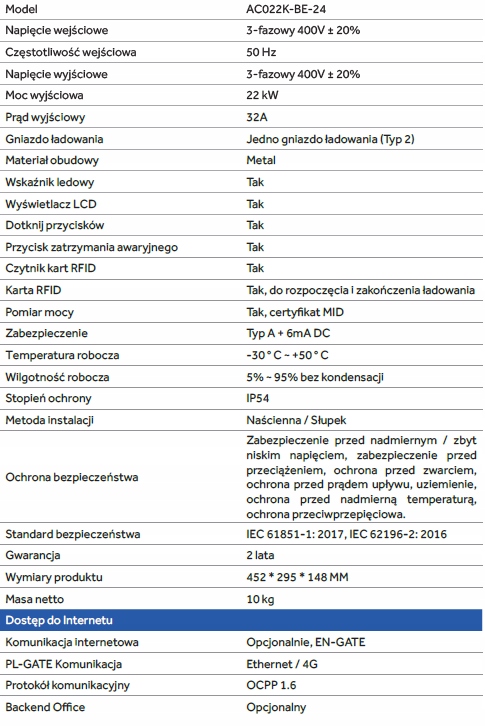 | Model | AC022K-BE-24 |
|---|---|
| Napięcie wejściowe | 3-fazowy 400V ± 20% |
| Częstotliwość wejściowa | 50 Hz |
| Napięcie wyjściowe | 3-fazowy 400V ± 20% |
| Moc wyjściowa | 22 kW |
| Prąd wyjściowy | 32A |
| Gniazdo ładowania | Jedno gniazdo ładowania (Typ 2) |
| Materiał obudowy | Metal |
| Wskaźnik ledowy | Tak |
| Wyświetlacz LCD | Tak |
| Dotknij przycisków | Tak |
| Przycisk zatrzymania awaryjnego | Tak |
| Czytnik kart RFID | Tak |
| Karta RFID | Tak, do rozpoczęcia i zakończenia ładowania |
| Pomiar mocy | Tak, certyfikat MID |
| Zabezpieczenie | Typ A + 6mA DC |
| Temperatura robocza | -30 ° C ~ +50 ° C |
| Wilgotność robocza | 5% ~ 95% bez kondensacji |
| Stopień ochrony | IP54 |
| Metoda instalacji | Naścienna / Słupek |
| Ochrona bezpieczeństwa | Zabezpieczenie przed nadmiernym / zbyt niskim napięciem, zabezpieczenie przed przeciążeniem, ochrona przed zwarciem, ochrona przed prądem upływu, uziemienie, ochrona przed nadmierną temperaturą, ochrona przeciwprzepięciowa. |
| Standard bezpieczeństwa | IEC 61851-1: 2017, IEC 62196-2: 2016 |
| Gwarancja | 2 lata |
| Wymiary produktu | 452 * 295 * 148 MM |
| Masa netto | 10 kg |
| Dostęp do Internetu | |
| Komunikacja internetowa | Opcjonalnie, EN-GATE |
| PL-GATE Komunikacja | Ethernet / 4G |
| Protokół komunikacyjny | OCPP 1.6 |
| Backend Office | Opcjonalny |